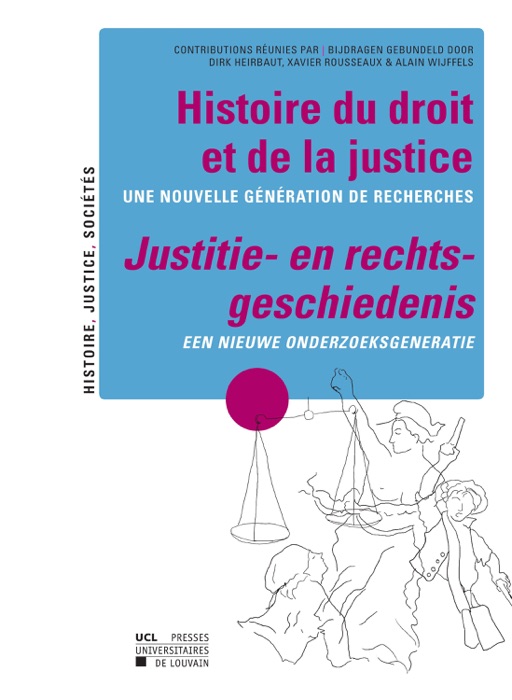 HISTOIRE, JUSTICE, SOCIÉTÉS

CONTRIBUTIONS RÉUNIES PAR | BIJDRAGEN GEBUNDELD DOOR
DIRK HEIRBAUT, XAVIER ROUSSEAUX & ALAIN WIJFFELS

Histoire du droit et de la justice

UNE NOUVELLE GÉNÉRATION DE RECHERCHES

Justitie- en rechtsgeschiedenis

EEN NIEUWE ONDERZOEKSGENERATIE

UCL PRESSES UNIVERSITAIRES DE LOUVAIN